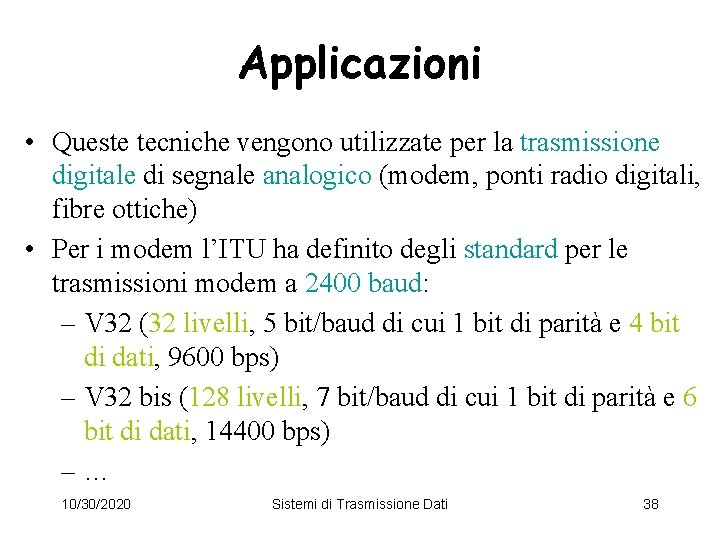 Applicazioni

• Queste tecniche vengono utilizzate per la trasmissione digitale di segnale analogico (modem, ponti radio digitali, fibre ottiche)

• Per i modem l'ITU ha definito degli standard per le trasmissioni modem a 2400 baud:

– V32 (32 livelli, 5 bit/baud di cui 1 bit di parità e 4 bit di dati, 9600 bps)

– V32 bis (128 livelli, 7 bit/baud di cui 1 bit di parità e 6 bit di dati, 14400 bps)

– …

10/30/2020 Sistemi di Trasmissione Dati 38